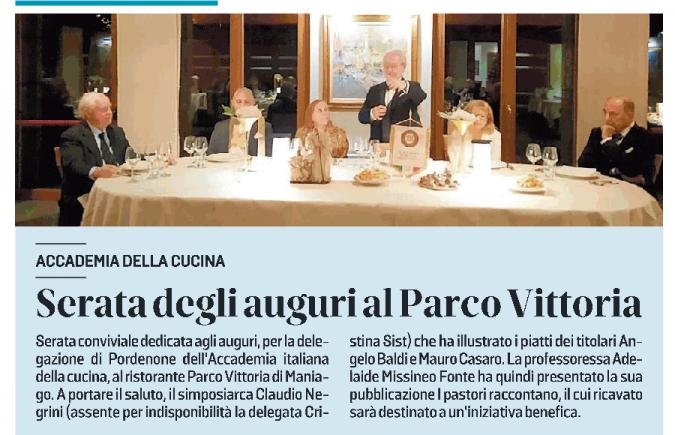 ACCADEMIA DELLA CUCINA

Serata degli auguri al Parco Vittoria

Serata conviviale dedicata agli auguri, per la delegazione di Pordenone dell'Accademia italiana della cucina, al ristorante Parco Vittoria di Maniago. A portare il saluto, il simposiarca Claudio Negrini (assente per indisponibilità la delegata Cristina Sist) che ha illustrato i piatti dei titolari Angelo Baldi e Mauro Casaro. La professoressa Adelaide Missineo Fonte ha quindi presentato la sua pubblicazione I pastori raccontano, il cui ricavato sarà destinato a un'iniziativa benefica.